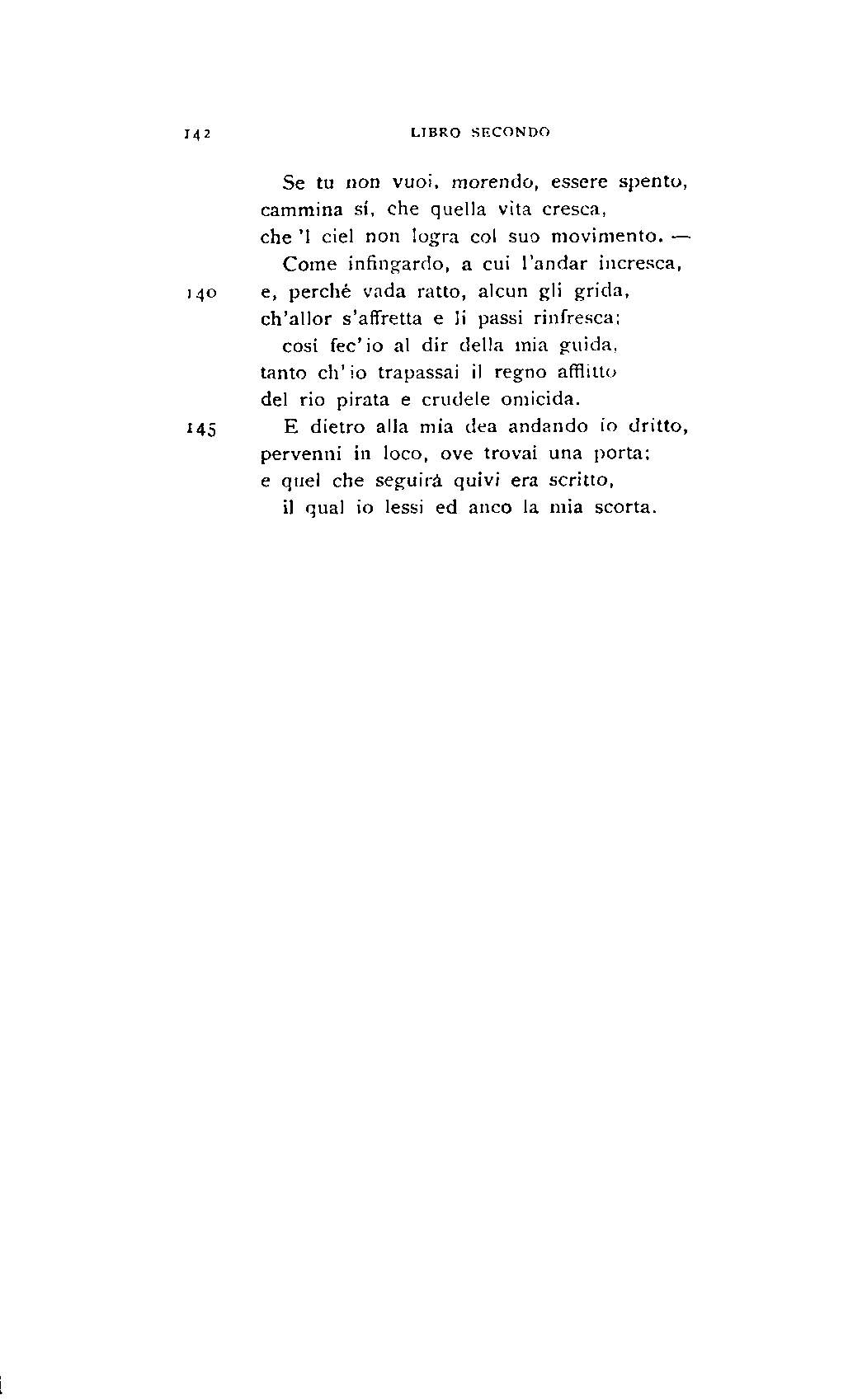 142 LIBRO SECONDO

Se tu non vuoi, morendo, essere spento,
cammina sí, che quella vita cresca,
che 'l ciel non logra col suo movimento. —
Come infingardo, a cui l'andar incresca,
140 e, perché vada ratto, alcun gli grida,
ch'allor s'affretta e li passi rinfresca;
cosí fec'io al dir della mia guida,
tanto ch'io trapassai il regno afflitto
del rio pirata e crudele omicida.
145 E dietro alla mia dea andando io dritto,
pervenni in loco, ove trovai una porta;
e quel che seguirá quivi era scritto,
il qual io lessi ed anco la mia scorta.